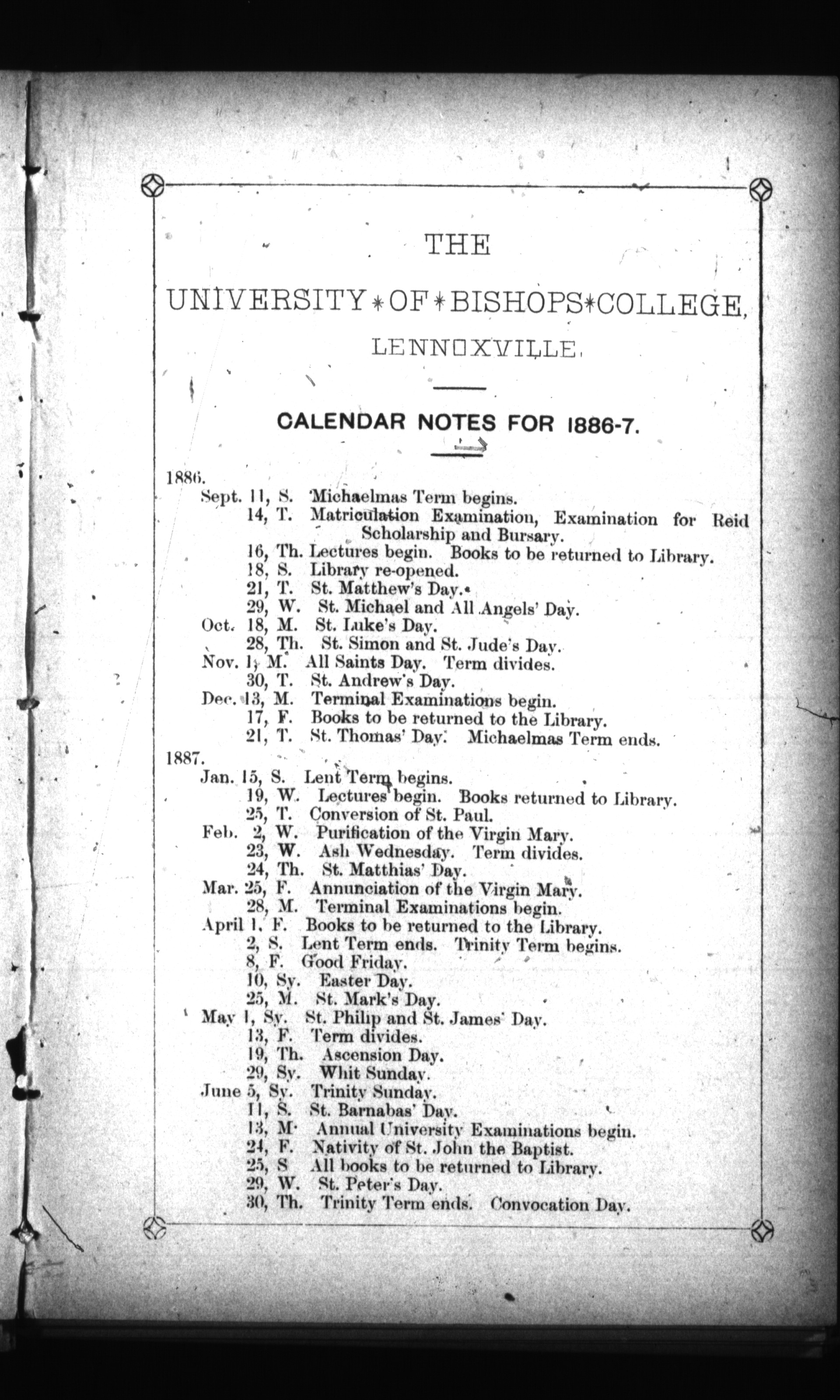 THE

UNIVERSITY * OF * BISHOPS * COLLEGE,

LENNOXVILLE.

CALENDAR NOTES FOR 1886-7.

1886.
Sept. 11, S. Michaelmas Term begins.
14, T. Matriculation Examination, Examination for Reid Scholarship and Bursary.
16, Th. Lectures begin. Books to be returned to Library.
18, S. Library re-opened.
21, T. St. Matthew's Day.
29, W. St. Michael and All Angels' Day.
Oct. 18, M. St. Luke's Day.
28, Th. St. Simon and St. Jude's Day.
Nov. 1, M. All Saints Day. Term divides.
30, T. St. Andrew's Day.
Dec. 13, M. Terminal Examinations begin.
17, F. Books to be returned to the Library.
21, T. St. Thomas' Day. Michaelmas Term ends.
1887.
Jan. 15, S. Lent Term begins.
19, W. Lectures begin. Books returned to Library.
25, T. Conversion of St. Paul.
Feb. 2, W. Purification of the Virgin Mary.
23, W. Ash Wednesday. Term divides.
24, Th. St. Matthias' Day.
Mar. 25, F. Annunciation of the Virgin Mary.
28, M. Terminal Examinations begin.
April 1, F. Books to be returned to the Library.
2, S. Lent Term ends. Trinity Term begins.
8, F. Good Friday.
10, Sy. Easter Day.
25, M. St. Mark's Day.
May 1, Sy. St. Philip and St. James' Day.
13, F. Term divides.
19, Th. Ascension Day.
29, Sy. Whit Sunday.
June 5, Sy. Trinity Sunday.
11, S. St. Barnabas' Day.
13, M. Annual University Examinations begin.
24, F. Nativity of St. John the Baptist.
25, S All books to be returned to Library.
29, W. St. Peter's Day.
30, Th. Trinity Term ends. Convocation Day.